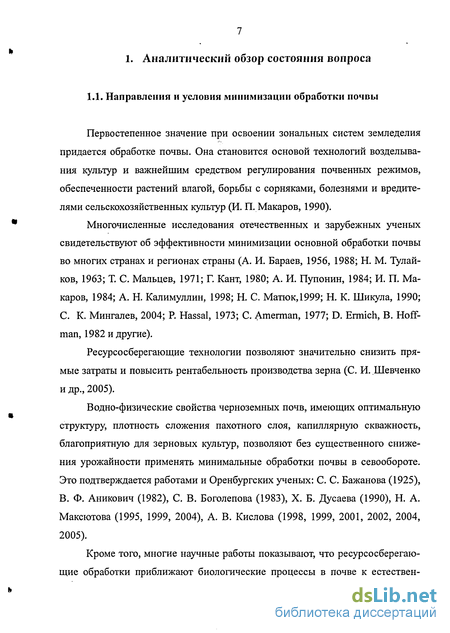 7

1. Аналитический обзор состояния вопроса

1.1. Направления и условия минимизации обработки почвы

Первостепенное значение при освоении зональных систем земледелия придается обработке почвы. Она становится основой технологий возделывания культур и важнейшим средством регулирования почвенных режимов, обеспеченности растений влагой, борьбы с сорняками, болезнями и вредителями сельскохозяйственных культур (И. П. Макаров, 1990).

Многочисленные исследования отечественных и зарубежных ученых свидетельствуют об эффективности минимизации основной обработки почвы во многих странах и регионах страны (А. И. Бараев, 1956, 1988; Н. М. Тулайков, 1963; Т. С. Мальцев, 1971; Г. Кант, 1980; А. И. Пупонин, 1984; И. П. Макаров, 1984; А. Н. Калимуллин, 1998; Н. С. Матюк,1999; Н. К. Шикула, 1990; С. К. Мингалев, 2004; P. Hassal, 1973; C. Amerman, 1977; D. Ermich, B. Hoffman, 1982 и другие).

Ресурсосберегающие технологии позволяют значительно снизить прямые затраты и повысить рентабельность производства зерна (С. И. Шевченко и др., 2005).

Водно-физические свойства черноземных почв, имеющих оптимальную структуру, плотность сложения пахотного слоя, капиллярную скважность, благоприятную для зерновых культур, позволяют без существенного снижения урожайности применять минимальные обработки почвы в севообороте. Это подтверждается работами и Оренбургских ученых: С. С. Бажанова (1925), В. Ф. Аникович (1982), С. В. Боголепова (1983), Х. Б. Дусаева (1990), Н. А. Максютова (1995, 1999, 2004), А. В. Кислова (1998, 1999, 2001, 2002, 2004, 2005).

Кроме того, многие научные работы показывают, что ресурсосберегающие обработки приближают биологические процессы в почве к естествен-

dsLib.net
библиотека диссертаций